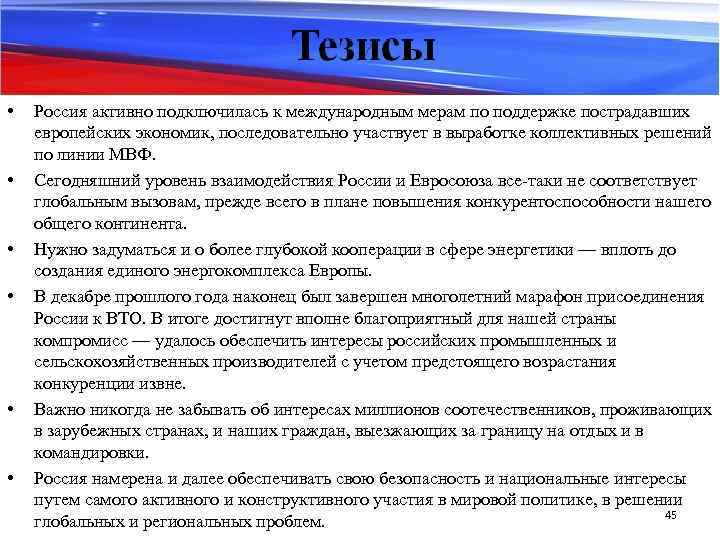 Тезисы

• Россия активно подключилась к международным мерам по поддержке пострадавших европейских экономик, последовательно участвует в выработке коллективных решений по линии МВФ.

• Сегодняшний уровень взаимодействия России и Евросоюза все-таки не соответствует глобальным вызовам, прежде всего в плане повышения конкурентоспособности нашего общего континента.

• Нужно задуматься и о более глубокой кооперации в сфере энергетики — вплоть до создания единого энергокомплекса Европы.

• В декабре прошлого года наконец был завершен многолетний марафон присоединения России к ВТО. В итоге достигнут вполне благоприятный для нашей страны компромисс — удалось обеспечить интересы российских промышленных и сельскохозяйственных производителей с учетом предстоящего возрастания конкуренции извне.

• Важно никогда не забывать об интересах миллионов соотечественников, проживающих в зарубежных странах, и наших граждан, выезжающих за границу на отдых и в командировки.

• Россия намерена и далее обеспечивать свою безопасность и национальные интересы путем самого активного и конструктивного участия в мировой политике, в решении глобальных и региональных проблем.

45